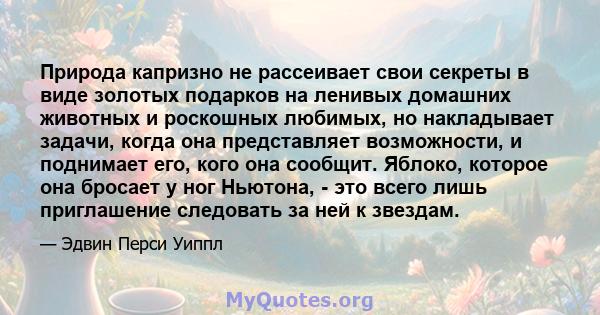 Природа капризно не рассеивает свои секреты в виде золотых подарков на ленивых домашних животных и роскошных любимых, но накладывает задачи, когда она представляет возможности, и поднимает его, кого она сообщит. Яблоко, которое она бросает у ног Ньютона, - это всего лишь приглашение следовать за ней к звездам.

— Эдвин Перси Уиппл

MyQuotes.org